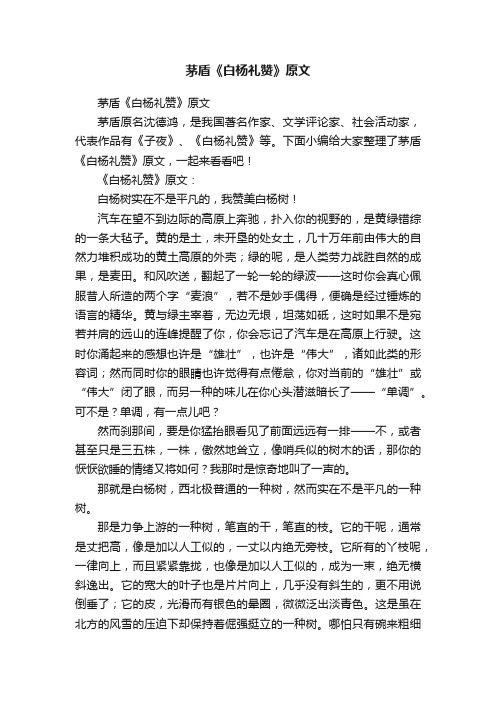 茅盾《白杨礼赞》原文

茅盾《白杨礼赞》原文

茅盾原名沈德鸿，是我国著名作家、文学评论家、社会活动家，代表作品有《子夜》、《白杨礼赞》等。下面小编给大家整理了茅盾《白杨礼赞》原文，一起来看看吧！

《白杨礼赞》原文：

白杨树实在不是平凡的，我赞美白杨树！

汽车在望不到边际的高原上奔驰，扑入你的视野的，是黄绿错综的一条大毡子。黄的是土，未开垦的处女土，几十万年前由伟大的自然力堆积成功的黄土高原的外壳；绿的呢，是人类劳力战胜自然的成果，是麦田。和风吹送，翻起了一轮一轮的绿波——这时你会真心佩服昔人所造的两个字“麦浪”，若不是妙手偶得，便确是经过锤炼的语言的精华。黄与绿主宰着，无边无垠，坦荡如砥，这时如果不是宛若并肩的远山的连峰提醒了你，你会忘记了汽车是在高原上行驶。这时你涌起来的感想也许是“雄壮”，也许是“伟大”，诸如此类的形容词；然而同时你的眼睛也许觉得有点倦怠，你对当前的“雄壮”或“伟大”闭了眼，而另一种的味儿在你心头潜滋暗长了——“单调”。可不是？单调，有一点儿吧？

然而刹那间，要是你猛抬眼看见了前面远远有一排——不，或者甚至只是三五株，一株，傲然地耸立，像哨兵似的树木的话，那你的恹恹欲睡的情绪又将如何？我那时是惊奇地叫了一声的。

那就是白杨树，西北极普通的一种树，然而实在不是平凡的一种树。

那是力争上游的一种树，笔直的干，笔直的枝。它的干呢，通常是丈把高，像是加以人工似的，一丈以内绝无旁枝。它所有的丫枝呢，一律向上，而且紧紧靠拢，也像是加以人工似的，成为一束，绝无横斜逸出。它的宽大的叶子也是片片向上，几乎没有斜生的，更不用说倒垂了；它的皮，光滑而有银色的晕圈，微微泛出淡青色。这是虽在北方的风雪的压迫下却保持着倔强挺立的一种树。哪怕只有碗来粗细